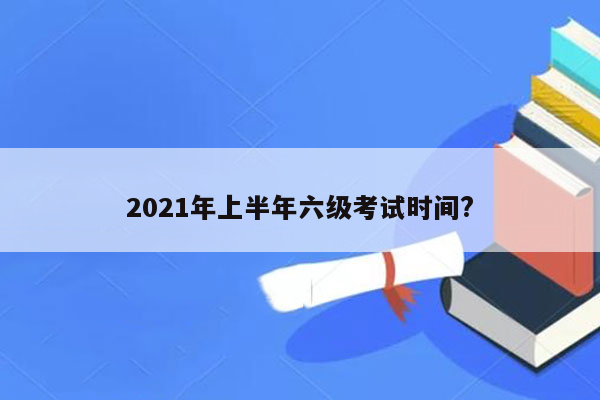 2021年上半年六级考试时间?